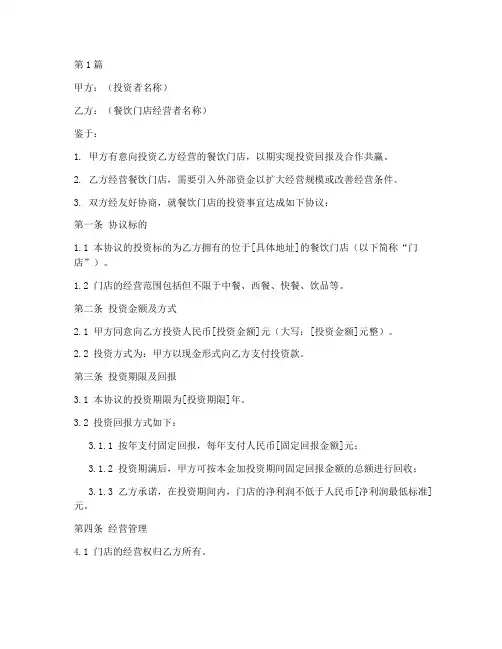 第1篇

甲方：（投资者名称）

乙方：（餐饮门店经营者名称）

鉴于：

1. 甲方有意向投资乙方经营的餐饮门店，以期实现投资回报及合作共赢。

2. 乙方经营餐饮门店，需要引入外部资金以扩大经营规模或改善经营条件。

3. 双方经友好协商，就餐饮门店的投资事宜达成如下协议：

第一条 协议标的

1.1 本协议的投资标的为乙方拥有的位于[具体地址]的餐饮门店（以下简称“门店”）。

1.2 门店的经营范围包括但不限于中餐、西餐、快餐、饮品等。

第二条 投资金额及方式

2.1 甲方同意向乙方投资人民币[投资金额]元（大写：[投资金额]元整）。

2.2 投资方式为：甲方以现金形式向乙方支付投资款。

第三条 投资期限及回报

3.1 本协议的投资期限为[投资期限]年。

3.2 投资回报方式如下：

3.1.1 按年支付固定回报，每年支付人民币[固定回报金额]元；

3.1.2 投资期满后，甲方可按本金加投资期间固定回报金额的总额进行回收；

3.1.3 乙方承诺，在投资期间内，门店的净利润不低于人民币[净利润最低标准]元。

第四条 经营管理

4.1 门店的经营权归乙方所有。